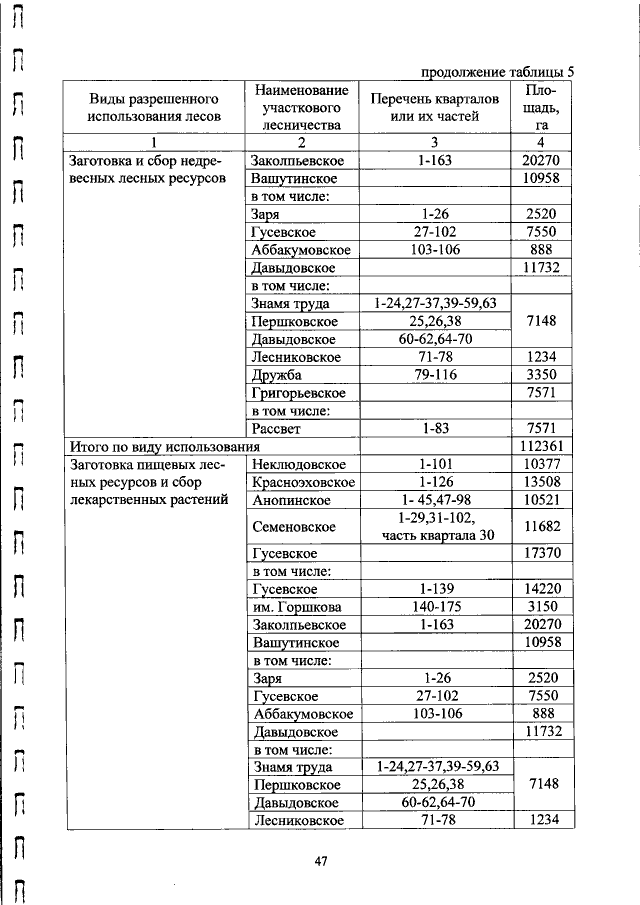 продолжение таблицы 5

| Виды разрешенного использования лесов | Наименование участкового лесничества | Перечень кварталов или их частей | Площадь, га |
|---|---|---|---|
| 1 | 2 | 3 | 4 |
| Заготовка и сбор недревесных лесных ресурсов | Заколпьевское | 1-163 | 20270 |
| | Вашутинское | | 10958 |
| | в том числе: | | |
| | Заря | 1-26 | 2520 |
| | Гусевское | 27-102 | 7550 |
| | Аббакумовское | 103-106 | 888 |
| | Давыдовское | | 11732 |
| | в том числе: | | |
| | Знамя труда | 1-24,27-37,39-59,63 | 7148 |
| | Першковское | 25,26,38 | |
| | Давыдовское | 60-62,64-70 | |
| | Лесниковское | 71-78 | 1234 |
| | Дружба | 79-116 | 3350 |
| | Григорьевское | | 7571 |
| | в том числе: | | |
| | Рассвет | 1-83 | 7571 |
| Итого по виду использования | | | 112361 |
| Заготовка пищевых лесных ресурсов и сбор лекарственных растений | Неклюдовское | 1-101 | 10377 |
| | Красноэховское | 1-126 | 13508 |
| | Анопинское | 1- 45,47-98 | 10521 |
| | Семеновское | 1-29,31-102, часть квартала 30 | 11682 |
| | Гусевское | | 17370 |
| | в том числе: | | |
| | Гусевское | 1-139 | 14220 |
| | им. Горшкова | 140-175 | 3150 |
| | Заколпьевское | 1-163 | 20270 |
| | Вашутинское | | 10958 |
| | в том числе: | | |
| | Заря | 1-26 | 2520 |
| | Гусевское | 27-102 | 7550 |
| | Аббакумовское | 103-106 | 888 |
| | Давыдовское | | 11732 |
| | в том числе: | | |
| | Знамя труда | 1-24,27-37,39-59,63 | 7148 |
| | Першковское | 25,26,38 | |
| | Давыдовское | 60-62,64-70 | |
| | Лесниковское | 71-78 | 1234 |

47